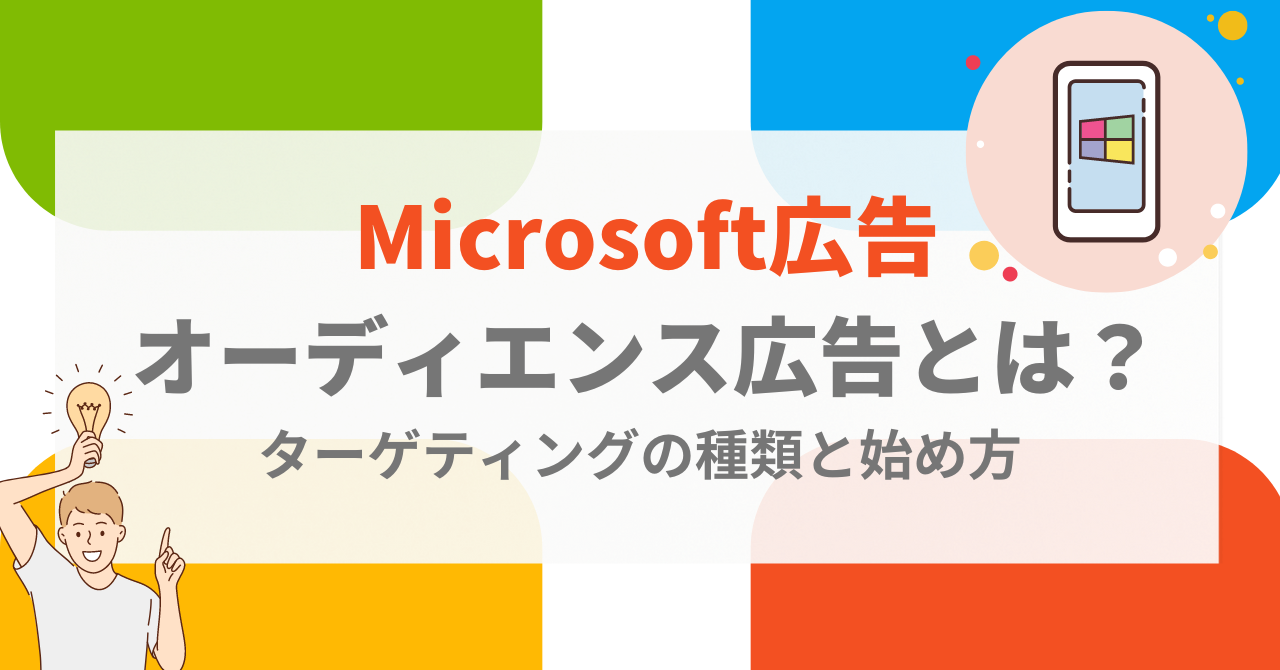 Microsoft広告
オーディエンス広告とは？
ターゲティングの種類と始め方